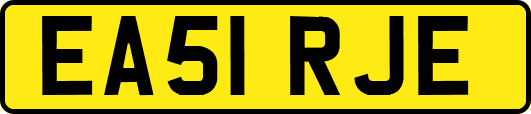 EA51 RJE